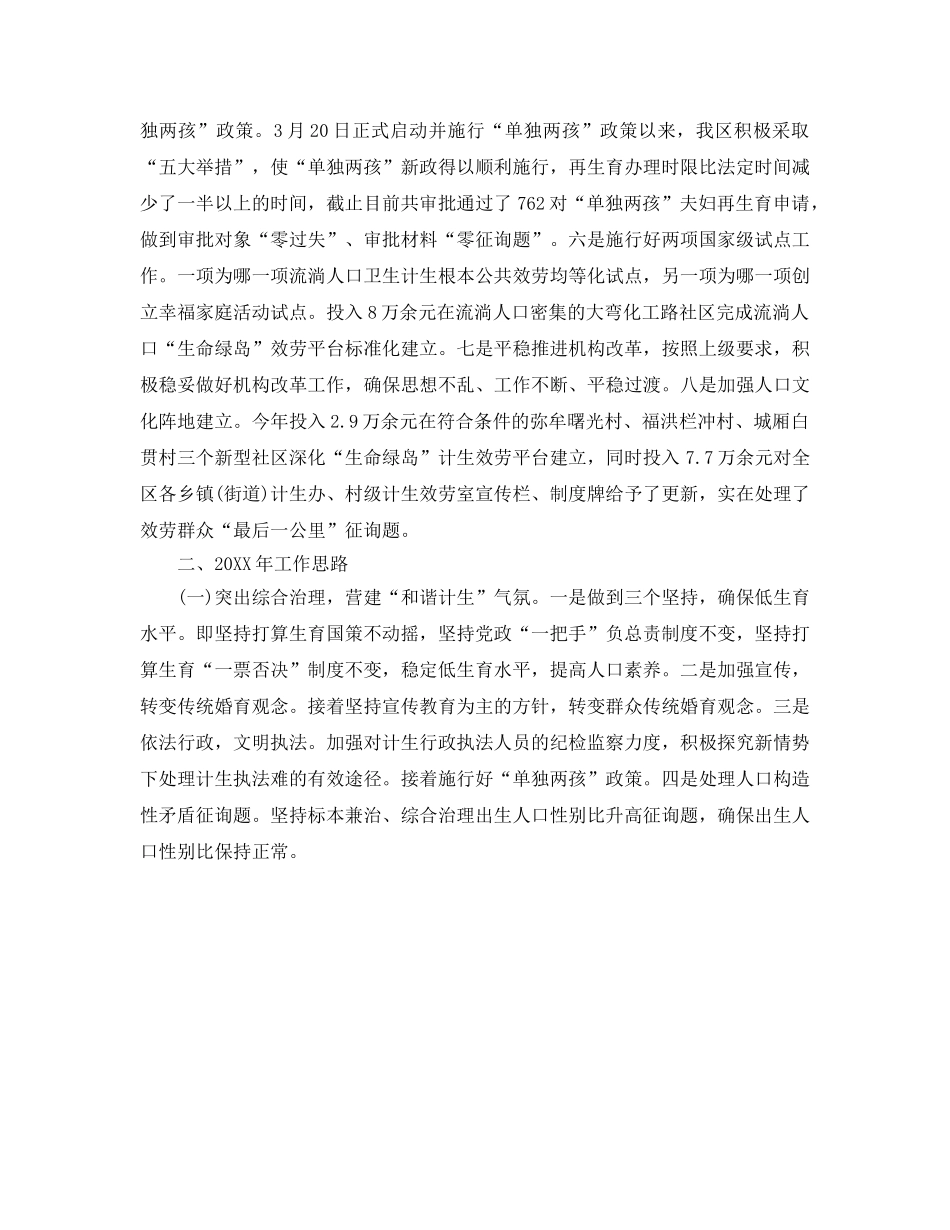 独两孩”政策。3月20日正式启动并施行“单独两孩”政策以来，我区积极采取“五大举措”，使“单独两孩”新政得以顺利施行，再生育办理时限比法定时间减少了一半以上的时间，截止目前共审批通过了762对“单独两孩”夫妇再生育申请，做到审批对象“零过失”、审批材料“零征询题”。六是施行好两项国家级试点工作。一项为哪一项流淌人口卫生计生根本公共效劳均等化试点，另一项为哪一项创立幸福家庭活动试点。投入8万余元在流淌人口密集的大弯化工路社区完成流淌人口“生命绿岛”效劳平台标准化建立。七是平稳推进机构改革，按照上级要求，积极稳妥做好机构改革工作，确保思想不乱、工作不断、平稳过渡。八是加强人口文化阵地建立。今年投入2.9万余元在符合条件的弥牟曙光村、福洪栏冲村、城厢白贯村三个新型社区深化“生命绿岛”计生效劳平台建立，同时投入7.7万余元对全区各乡镇(街道)计生办、村级计生效劳室宣传栏、制度牌给予了更新，实在处理了效劳群众“最后一公里”征询题。

二、20XX年工作思路

(一)突出综合治理，营建“和谐计生”气氛。一是做到三个坚持，确保低生育水平。即坚持打算生育国策不动摇，坚持党政“一把手”负总责制度不变，坚持打算生育“一票否决”制度不变，稳定低生育水平，提高人口素养。二是加强宣传，转变传统婚育观念。接着坚持宣传教育为主的方针，转变群众传统婚育观念。三是依法行政，文明执法。加强对计生行政执法人员的纪检监察力度，积极探究新情势下处理计生执法难的有效途径。接着施行好“单独两孩”政策。四是处理人口构造性矛盾征询题。坚持标本兼治、综合治理出生人口性别比升高征询题，确保出生人口性别比保持正常。